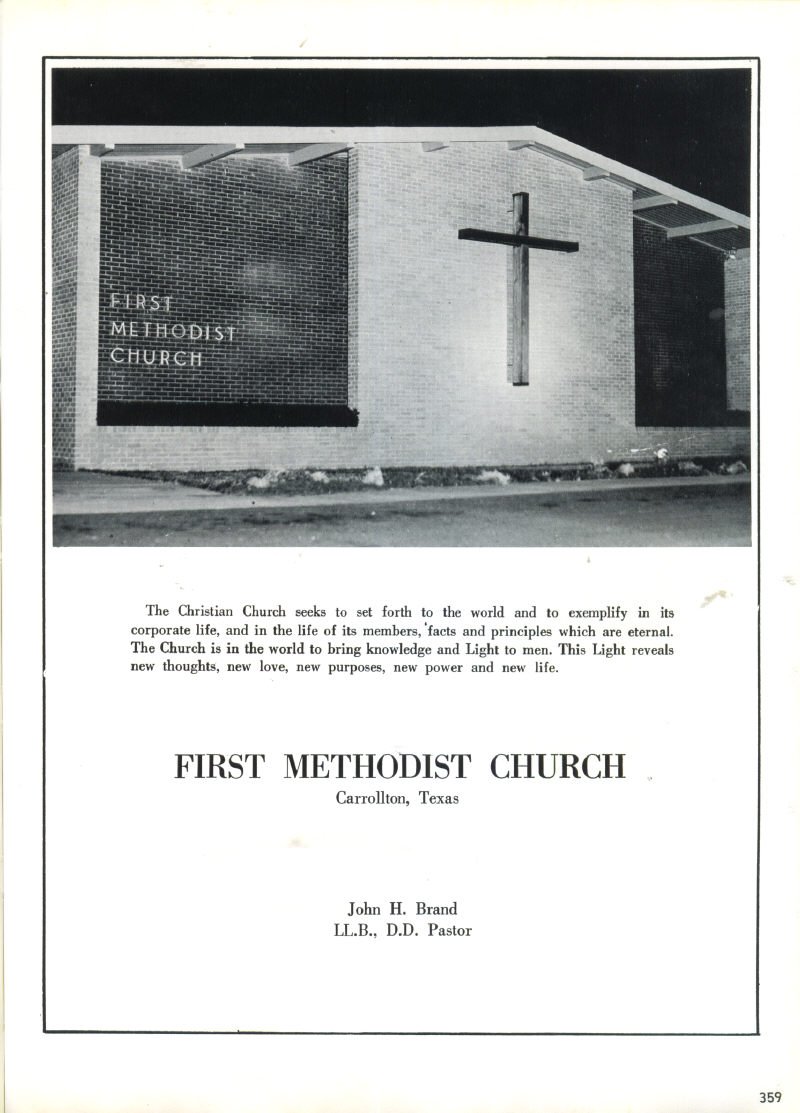 FIRST
METHODIST
CHURCH

The Christian Church seeks to set forth to the world and to exemplify in its corporate life, and in the life of its members, facts and principles which are eternal. The Church is in the world to bring knowledge and Light to men. This Light reveals new thoughts, new love, new purposes, new power and new life.

FIRST METHODIST CHURCH
Carrollton, Texas

John H. Brand
LL.B., D.D. Pastor

359